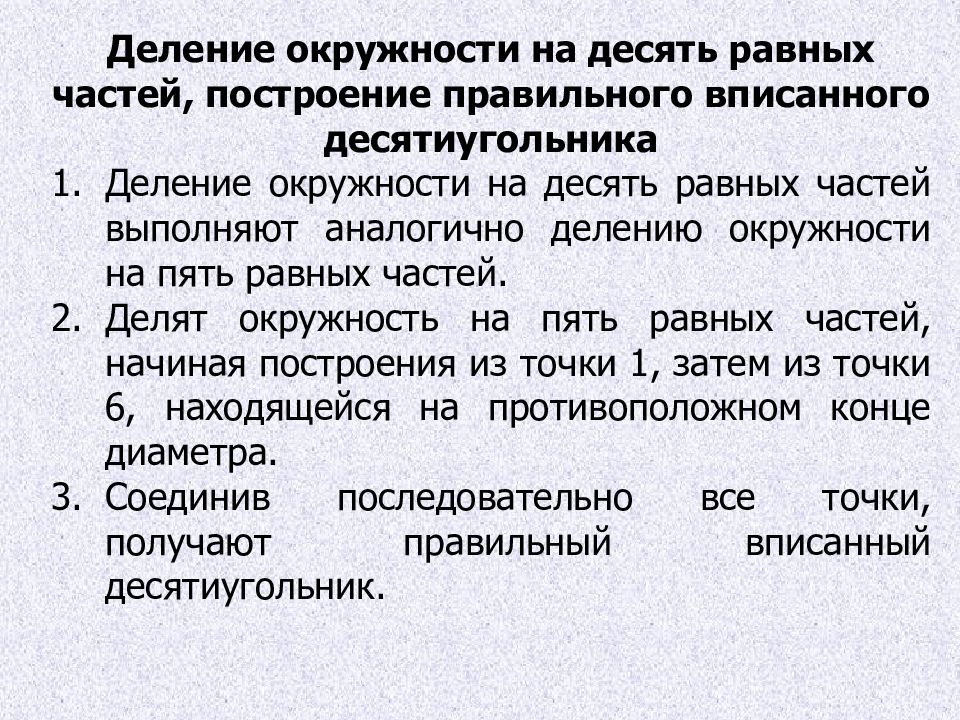 Деление окружности на десять равных частей, построение правильного вписанного десятиугольника

1. Деление окружности на десять равных частей выполняют аналогично делению окружности на пять равных частей.
2. Делят окружность на пять равных частей, начиная построения из точки 1, затем из точки 6, находящейся на противоположном конце диаметра.
3. Соединив последовательно все точки, получают правильный вписанный десятиугольник.